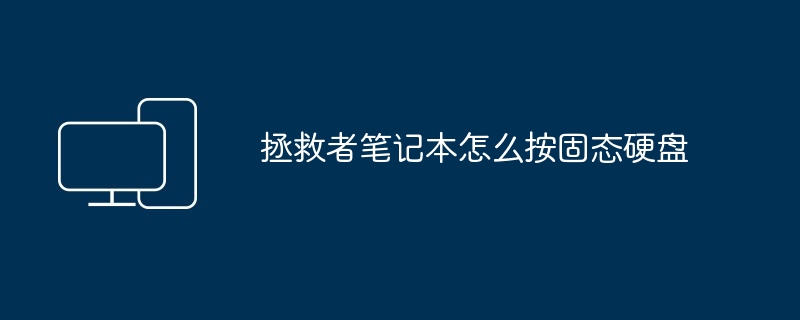 拯救者笔记本怎么按固态硬盘